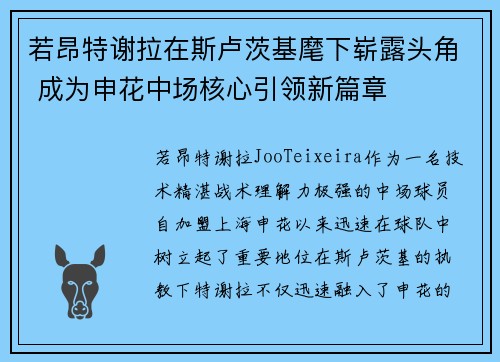 若昂特谢拉在斯卢茨基麾下崭露头角 成为申花中场核心引领新篇章

若昂特谢拉JooTeixeira作为一名技术精湛战术理解力极强的中场球员自加盟上海申花以来迅速在球队中树立起了重要地位在斯卢茨基的执教下特谢拉不仅迅速融入了申花的